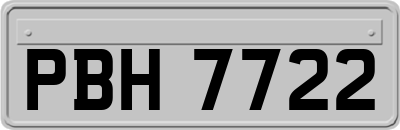 PBH 7722